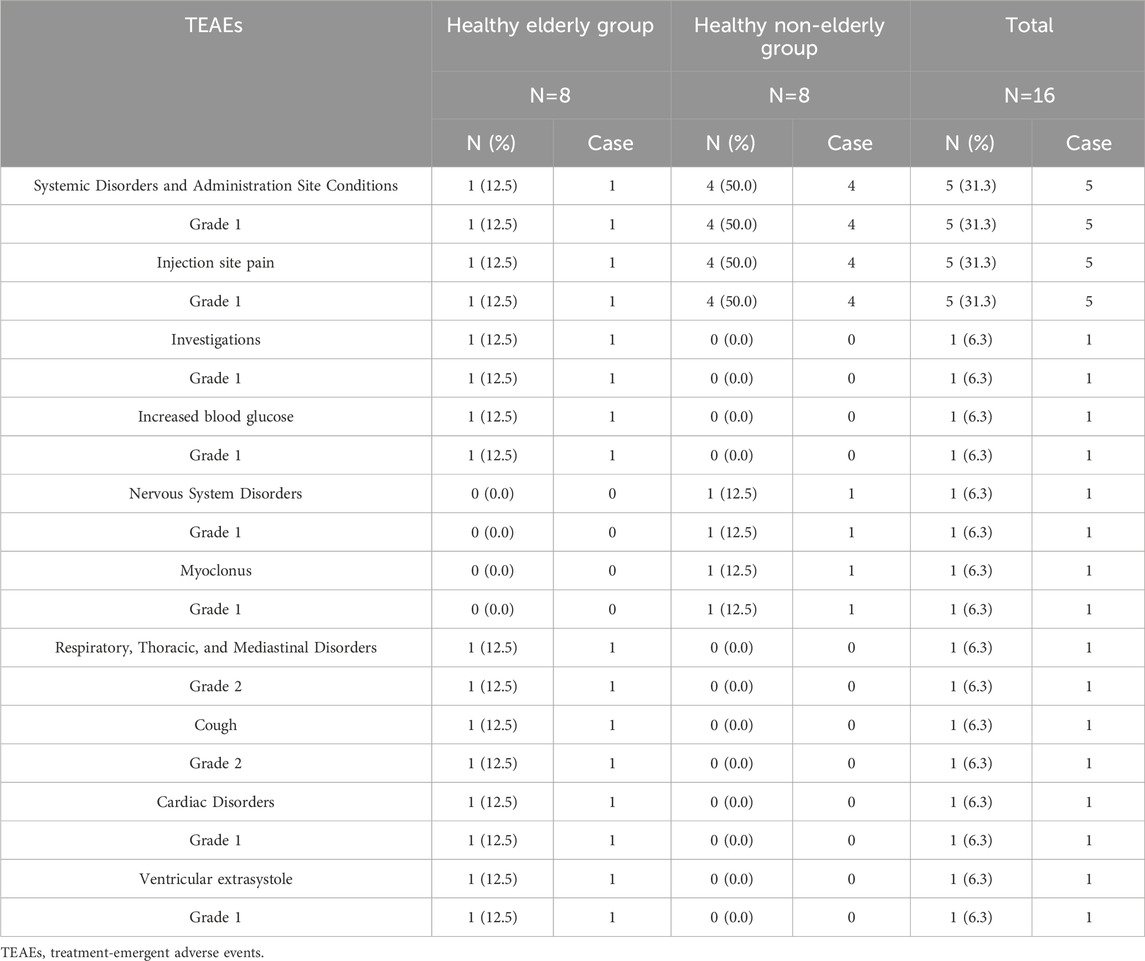 | TEAEs | Healthy elderly group | | Healthy non-elderly group | | Total | |
|---|---|---|---|---|---|---|
| | N=8 | | N=8 | | N=16 | |
| | N (%) | Case | N (%) | Case | N (%) | Case |
| Systemic Disorders and Administration Site Conditions | 1 (12.5) | 1 | 4 (50.0) | 4 | 5 (31.3) | 5 |
| Grade 1 | 1 (12.5) | 1 | 4 (50.0) | 4 | 5 (31.3) | 5 |
| Injection site pain | 1 (12.5) | 1 | 4 (50.0) | 4 | 5 (31.3) | 5 |
| Grade 1 | 1 (12.5) | 1 | 4 (50.0) | 4 | 5 (31.3) | 5 |
| Investigations | 1 (12.5) | 1 | 0 (0.0) | 0 | 1 (6.3) | 1 |
| Grade 1 | 1 (12.5) | 1 | 0 (0.0) | 0 | 1 (6.3) | 1 |
| Increased blood glucose | 1 (12.5) | 1 | 0 (0.0) | 0 | 1 (6.3) | 1 |
| Grade 1 | 1 (12.5) | 1 | 0 (0.0) | 0 | 1 (6.3) | 1 |
| Nervous System Disorders | 0 (0.0) | 0 | 1 (12.5) | 1 | 1 (6.3) | 1 |
| Grade 1 | 0 (0.0) | 0 | 1 (12.5) | 1 | 1 (6.3) | 1 |
| Myoclonus | 0 (0.0) | 0 | 1 (12.5) | 1 | 1 (6.3) | 1 |
| Grade 1 | 0 (0.0) | 0 | 1 (12.5) | 1 | 1 (6.3) | 1 |
| Respiratory, Thoracic, and Mediastinal Disorders | 1 (12.5) | 1 | 0 (0.0) | 0 | 1 (6.3) | 1 |
| Grade 2 | 1 (12.5) | 1 | 0 (0.0) | 0 | 1 (6.3) | 1 |
| Cough | 1 (12.5) | 1 | 0 (0.0) | 0 | 1 (6.3) | 1 |
| Grade 2 | 1 (12.5) | 1 | 0 (0.0) | 0 | 1 (6.3) | 1 |
| Cardiac Disorders | 1 (12.5) | 1 | 0 (0.0) | 0 | 1 (6.3) | 1 |
| Grade 1 | 1 (12.5) | 1 | 0 (0.0) | 0 | 1 (6.3) | 1 |
| Ventricular extrasystole | 1 (12.5) | 1 | 0 (0.0) | 0 | 1 (6.3) | 1 |
| Grade 1 | 1 (12.5) | 1 | 0 (0.0) | 0 | 1 (6.3) | 1 |

TEAEs, treatment-emergent adverse events.